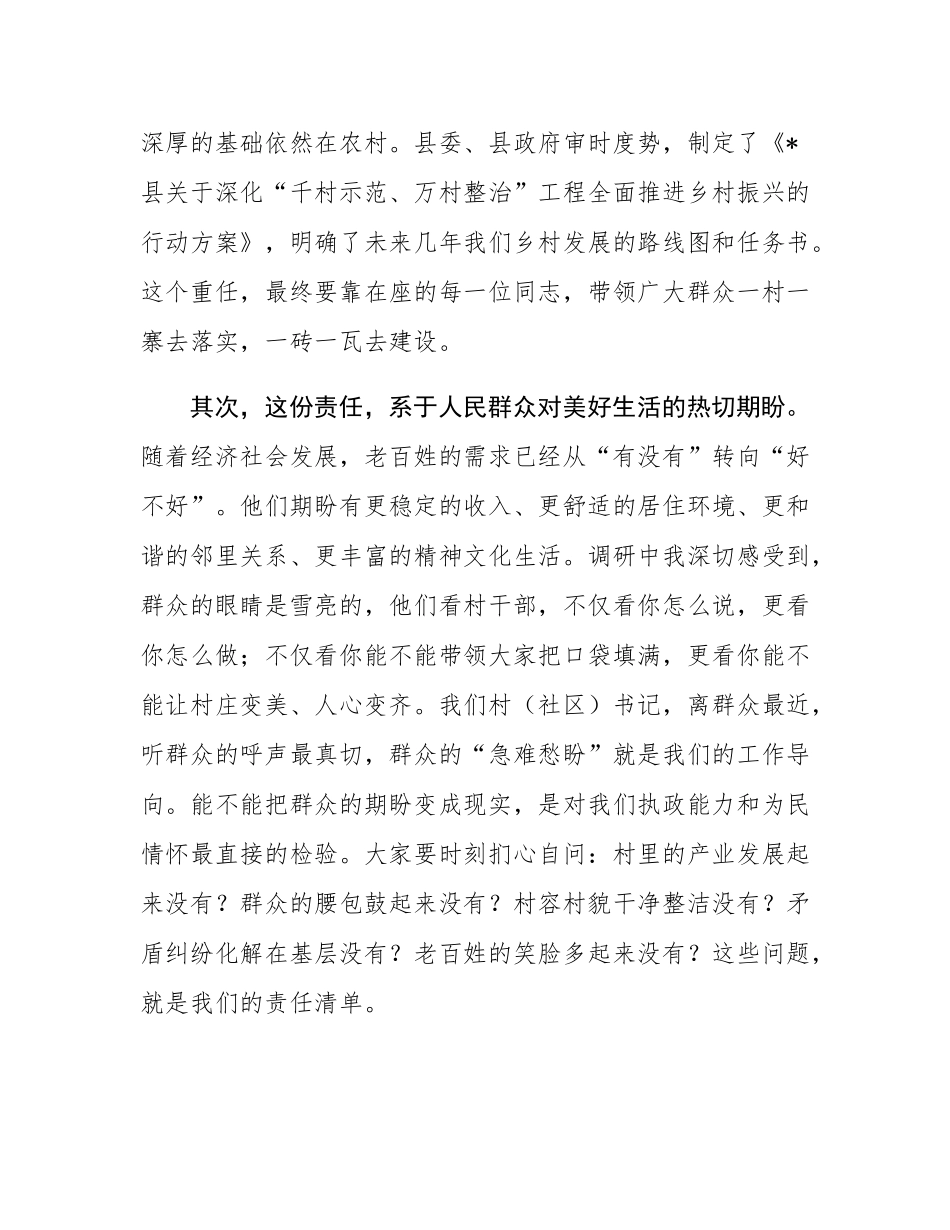 深厚的基础依然在农村。县委、县政府审时度势，制定了《*县关于深化“千村示范、万村整治”工程全面推进乡村振兴的行动方案》，明确了未来几年我们乡村发展的路线图和任务书。这个重任，最终要靠在座的每一位同志，带领广大群众一村一寨去落实，一砖一瓦去建设。

其次，这份责任，系于人民群众对美好生活的热切期盼。随着经济社会发展，老百姓的需求已经从“有没有”转向“好不好”。他们期盼有更稳定的收入、更舒适的居住环境、更和谐的邻里关系、更丰富的精神文化生活。调研中我深切感受到，群众的眼睛是雪亮的，他们看村干部，不仅看你怎么说，更看你怎么做；不仅看你能不能带领大家把口袋填满，更看你能不能让村庄变美、人心变齐。我们村（社区）书记，离群众最近，听群众的呼声最真切，群众的“急难愁盼”就是我们的工作导向。能不能把群众的期盼变成现实，是对我们执政能力和为民情怀最直接的检验。大家要时刻扪心自问：村里的产业发展起来没有？群众的腰包鼓起来没有？村容村貌干净整洁没有？矛盾纠纷化解在基层没有？老百姓的笑脸多起来没有？这些问题，就是我们的责任清单。